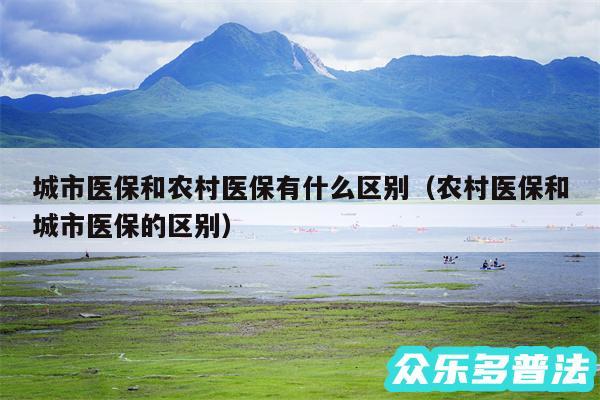 城市医保和农村医保有什么区别（农村医保和城市医保的区别）

众乐多普法